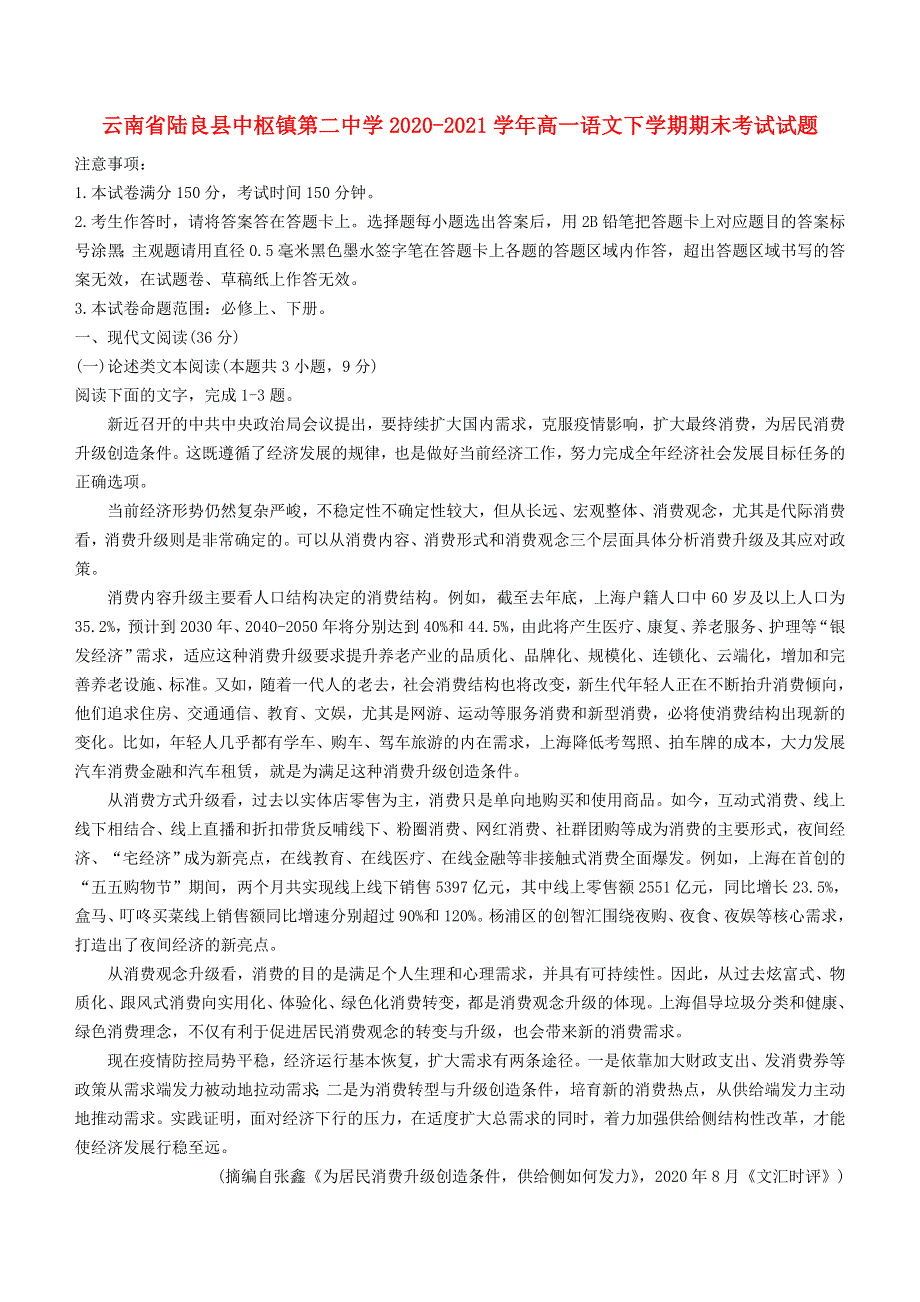 云南省陆良县中枢镇第二中学 2020-2021 学年高一语文下学期期末考试试题

注意事项：
1.本试卷满分 150 分，考试时间 150 分钟。
2.考生作答时，请将答案答在答题卡上。选择题每小题选出答案后，用 2B 铅笔把答题卡上对应题目的答案标号涂黑 主观题请用直径 0.5 毫米黑色墨水签字笔在答题卡上各题的答题区域内作答，超出答题区域书写的答案无效，在试题卷、草稿纸上作答无效。
3.本试卷命题范围：必修上、下册。
一、现代文阅读(36 分)
(一)论述类文本阅读(本题共 3 小题，9 分)
阅读下面的文字，完成 1-3 题。

新近召开的中共中央政治局会议提出，要持续扩大国内需求，克服疫情影响，扩大最终消费，为居民消费升级创造条件。这既遵循了经济发展的规律，也是做好当前经济工作，努力完成全年经济社会发展目标任务的正确选项。

当前经济形势仍然复杂严峻，不稳定性不确定性较大，但从长远、宏观整体、消费观念，尤其是代际消费看，消费升级则是非常确定的。可以从消费内容、消费形式和消费观念三个层面具体分析消费升级及其应对政策。

消费内容升级主要看人口结构决定的消费结构。例如，截至去年底，上海户籍人口中 60 岁及以上人口为 35.2%，预计到 2030 年、2040-2050 年将分别达到 40%和 44.5%，由此将产生医疗、康复、养老服务、护理等“银发经济”需求，适应这种消费升级要求提升养老产业的品质化、品牌化、规模化、连锁化、云端化，增加和完善养老设施、标准。又如，随着一代人的老去，社会消费结构也将改变，新生代年轻人正在不断抬升消费倾向，他们追求住房、交通通信、教育、文娱，尤其是网游、运动等服务消费和新型消费，必将使消费结构出现新的变化。比如，年轻人几乎都有学车、购车、驾车旅游的内在需求，上海降低考驾照、拍车牌的成本，大力发展汽车消费金融和汽车租赁，就是为满足这种消费升级创造条件。

从消费方式升级看，过去以实体店零售为主，消费只是单向地购买和使用商品。如今，互动式消费、线上线下相结合、线上直播和折扣带货反哺线下、粉圈消费、网红消费、社群团购等成为消费的主要形式，夜间经济、“宅经济”成为新亮点，在线教育、在线医疗、在线金融等非接触式消费全面爆发。例如，上海在首创的“五五购物节”期间，两个月共实现线上线下销售 5397 亿元，其中线上零售额 2551 亿元，同比增长 23.5%，盒马、叮咚买菜线上销售额同比增速分别超过 90%和 120%。杨浦区的创智汇围绕夜购、夜食、夜娱等核心需求，打造出了夜间经济的新亮点。

从消费观念升级看，消费的目的是满足个人生理和心理需求，并具有可持续性。因此，从过去炫富式、物质化、跟风式消费向实用化、体验化、绿色化消费转变，都是消费观念升级的体现。上海倡导垃圾分类和健康、绿色消费理念，不仅有利于促进居民消费观念的转变与升级，也会带来新的消费需求。

现在疫情防控局势平稳，经济运行基本恢复，扩大需求有两条途径。一是依靠加大财政支出、发消费券等政策从需求端发力被动地拉动需求 二是为消费转型与升级创造条件，培育新的消费热点，从供给端发力主动地推动需求。实践证明，面对经济下行的压力，在适度扩大总需求的同时，着力加强供给侧结构性改革，才能使经济发展行稳至远。

(摘编自张鑫《为居民消费升级创造条件，供给侧如何发力》，2020 年 8 月《文汇时评》)